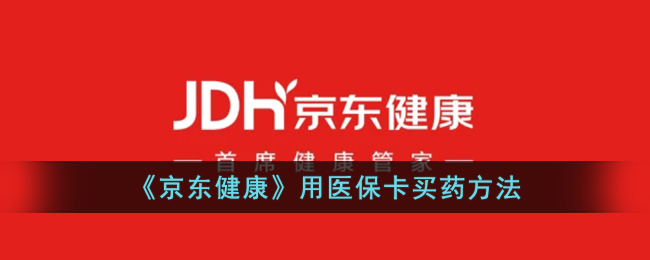 JDH 京东健康

— 首席健康管家 —

《京东健康》用医保卡买药方法